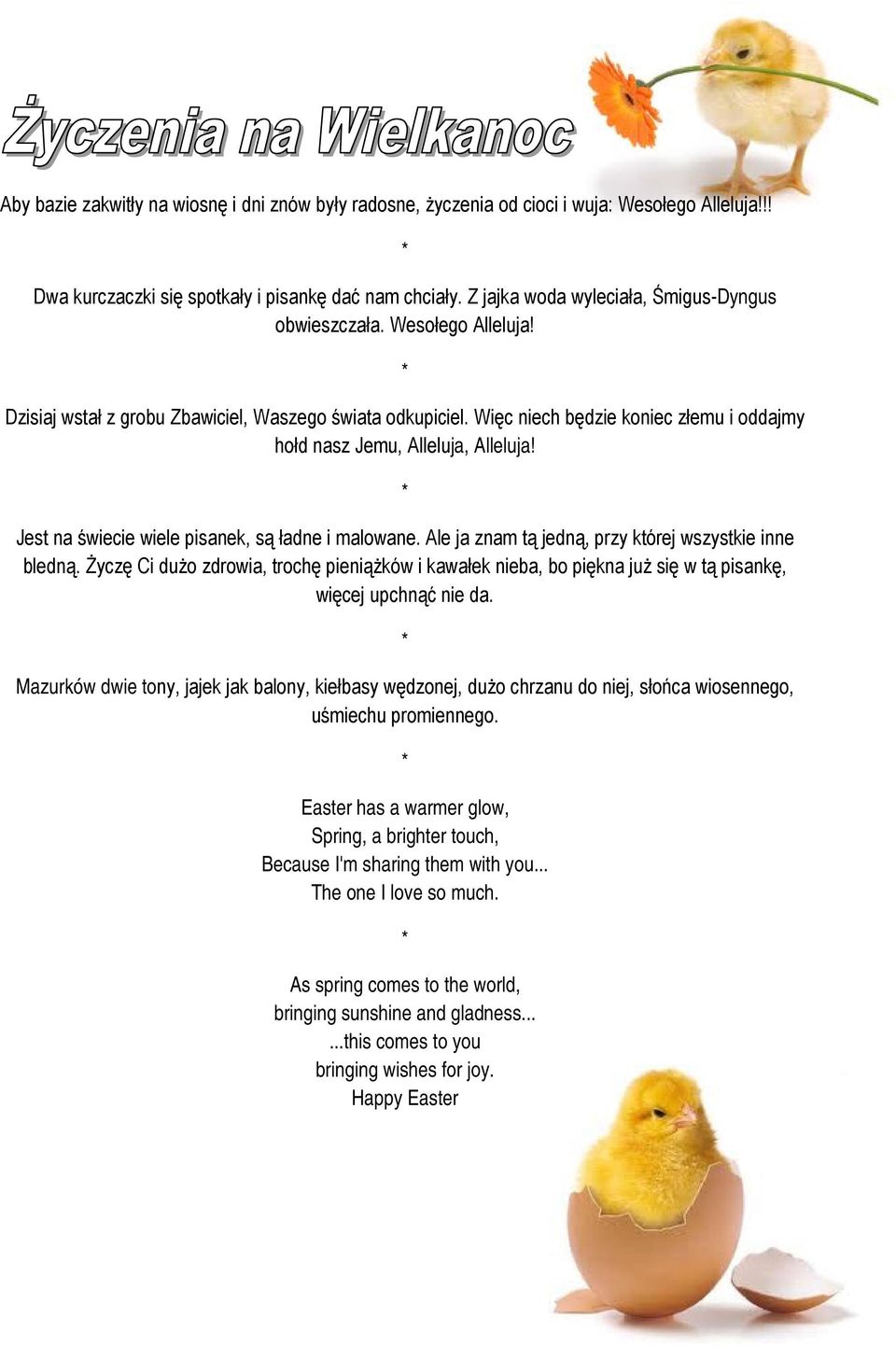 Życzenia na Wielkanoc

Aby bazie zakwitły na wiosnę i dni znów były radosne, życzenia od cioci i wuja: Wesołego Alleluja!!!

*

Dwa kurczaczki się spotkały i pisankę dać nam chciały. Z jajka woda wyleciała, Śmigus-Dyngus obwieszczała. Wesołego Alleluja!

*

Dzisiaj wstał z grobu Zbawiciel, Waszego świata odkupiciel. Więc niech będzie koniec złemu i oddajmy hołd nasz Jemu, Alleluja, Alleluja!

*

Jest na świecie wiele pisanek, są ładne i malowane. Ale ja znam tą jedną, przy której wszystkie inne bledną. Życzę Ci dużo zdrowia, trochę pieniążków i kawałek nieba, bo piękna już się w tą pisankę, więcej upchnąć nie da.

*

Mazurków dwie tony, jajek jak balony, kiełbasy wędzonej, dużo chrzanu do niej, słońca wiosennego, uśmiechu promiennego.

*

Easter has a warmer glow,
Spring, a brighter touch,
Because I'm sharing them with you...
The one I love so much.

*

As spring comes to the world,
bringing sunshine and gladness...
...this comes to you
bringing wishes for joy.
Happy Easter